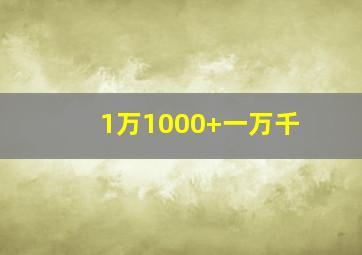 1万1000+一万千